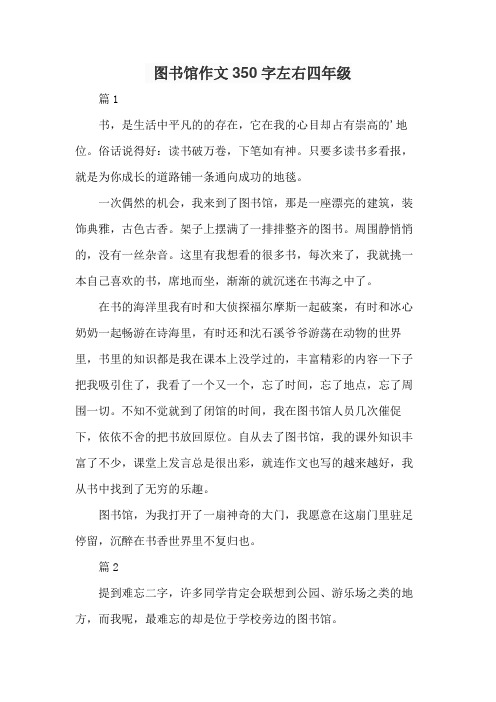 图书馆作文350字左右四年级

篇1

书，是生活中平凡的的存在，它在我的心目却占有崇高的’地位。俗话说得好：读书破万卷，下笔如有神。只要多读书多看报，就是为你成长的道路铺一条通向成功的地毯。

一次偶然的机会，我来到了图书馆，那是一座漂亮的建筑，装饰典雅，古色古香。架子上摆满了一排排整齐的图书。周围静悄悄的，没有一丝杂音。这里有我想看的很多书，每次来了，我就挑一本自己喜欢的书，席地而坐，渐渐的就沉迷在书海之中了。

在书的海洋里我有时和大侦探福尔摩斯一起破案，有时和冰心奶奶一起畅游在诗海里，有时还和沈石溪爷爷游荡在动物的世界里，书里的知识都是我在课本上没学过的，丰富精彩的内容一下子把我吸引住了，我看了一个又一个，忘了时间，忘了地点，忘了周围一切。不知不觉就到了闭馆的时间，我在图书馆人员几次催促下，依依不舍的把书放回原位。自从去了图书馆，我的课外知识丰富了不少，课堂上发言总是很出彩，就连作文也写的越来越好，我从书中找到了无穷的乐趣。

图书馆，为我打开了一扇神奇的大门，我愿意在这扇门里驻足停留，沉醉在书香世界里不复归也。

篇2

提到难忘二字，许多同学肯定会联想到公园、游乐场之类的地方，而我呢，最难忘的却是位于学校旁边的图书馆。